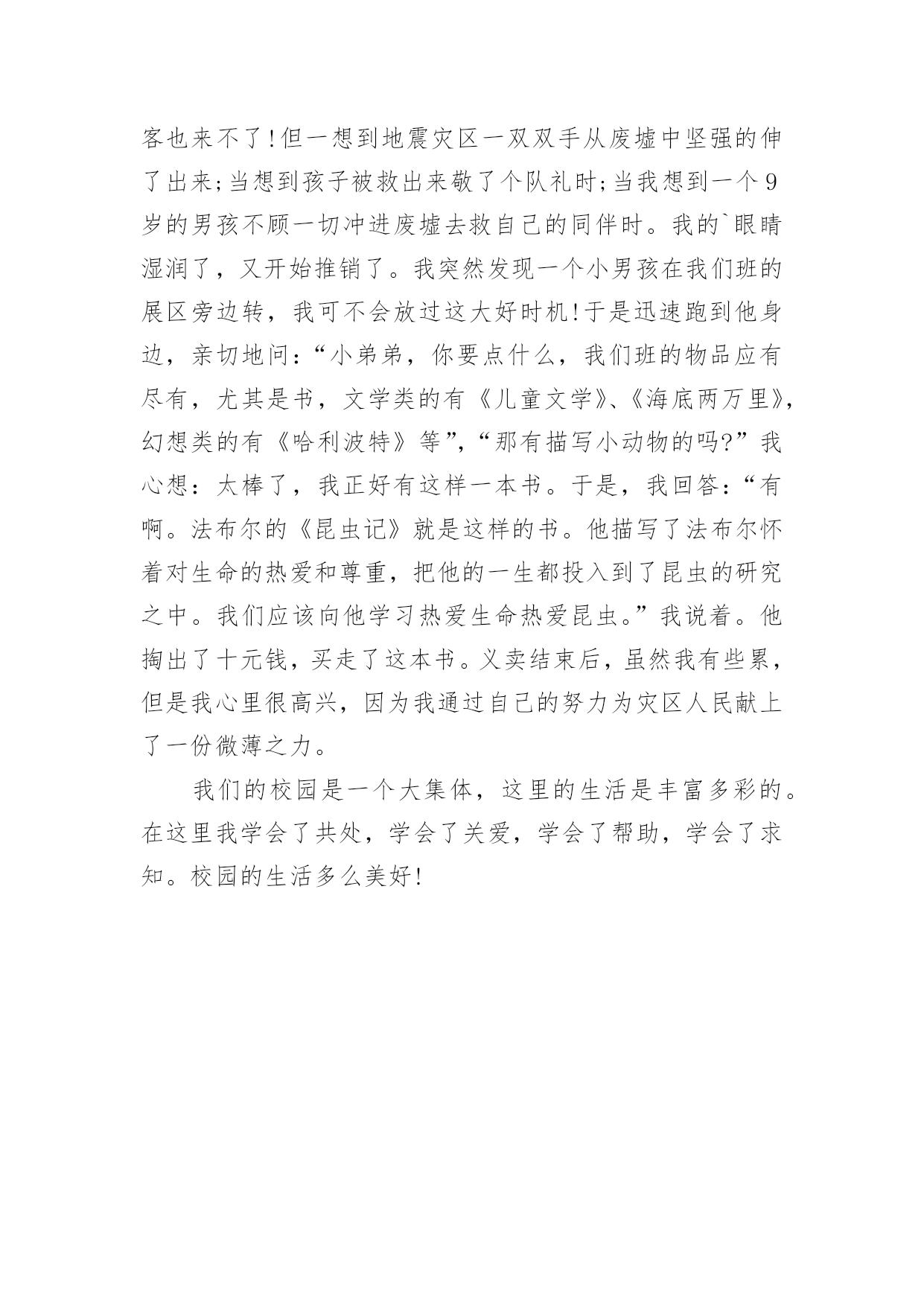 客也来不了!但一想到地震灾区一双双手从废墟中坚强的伸了出来;当想到孩子被救出来敬了个队礼时;当我想到一个9岁的男孩不顾一切冲进废墟去救自己的同伴时。我的`眼睛湿润了，又开始推销了。我突然发现一个小男孩在我们班的展区旁边转，我可不会放过这大好时机!于是迅速跑到他身边，亲切地问:“小弟弟，你要点什么，我们班的物品应有尽有，尤其是书，文学类的有《儿童文学》、《海底两万里》，幻想类的有《哈利波特》等”,“那有描写小动物的吗?”我心想：太棒了，我正好有这样一本书。于是，我回答:“有啊。法布尔的《昆虫记》就是这样的书。他描写了法布尔怀着对生命的热爱和尊重，把他的一生都投入到了昆虫的研究之中。我们应该向他学习热爱生命热爱昆虫。”我说着。他掏出了十元钱，买走了这本书。义卖结束后，虽然我有些累，但是我心里很高兴，因为我通过自己的努力为灾区人民献上了一份微薄之力。

我们的校园是一个大集体，这里的生活是丰富多彩的。在这里我学会了共处，学会了关爱，学会了帮助，学会了求知。校园的生活多么美好!